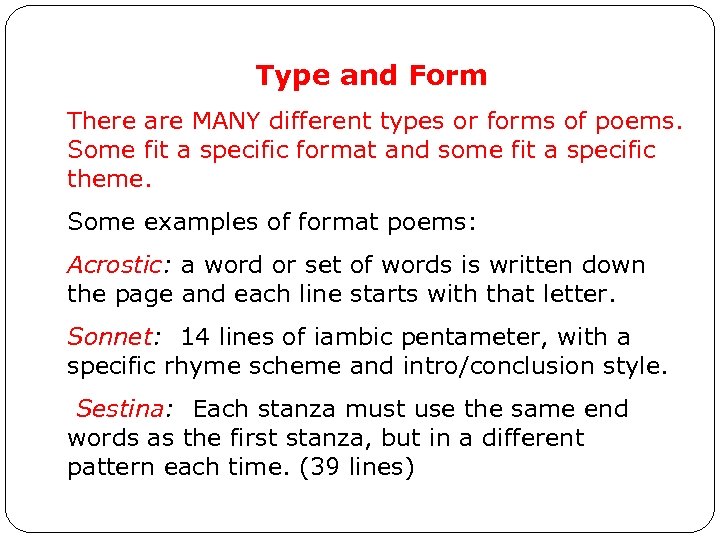 Type and Form

There are MANY different types or forms of poems. Some fit a specific format and some fit a specific theme.

Some examples of format poems:

Acrostic: a word or set of words is written down the page and each line starts with that letter.

Sonnet: 14 lines of iambic pentameter, with a specific rhyme scheme and intro/conclusion style.

Sestina: Each stanza must use the same end words as the first stanza, but in a different pattern each time. (39 lines)